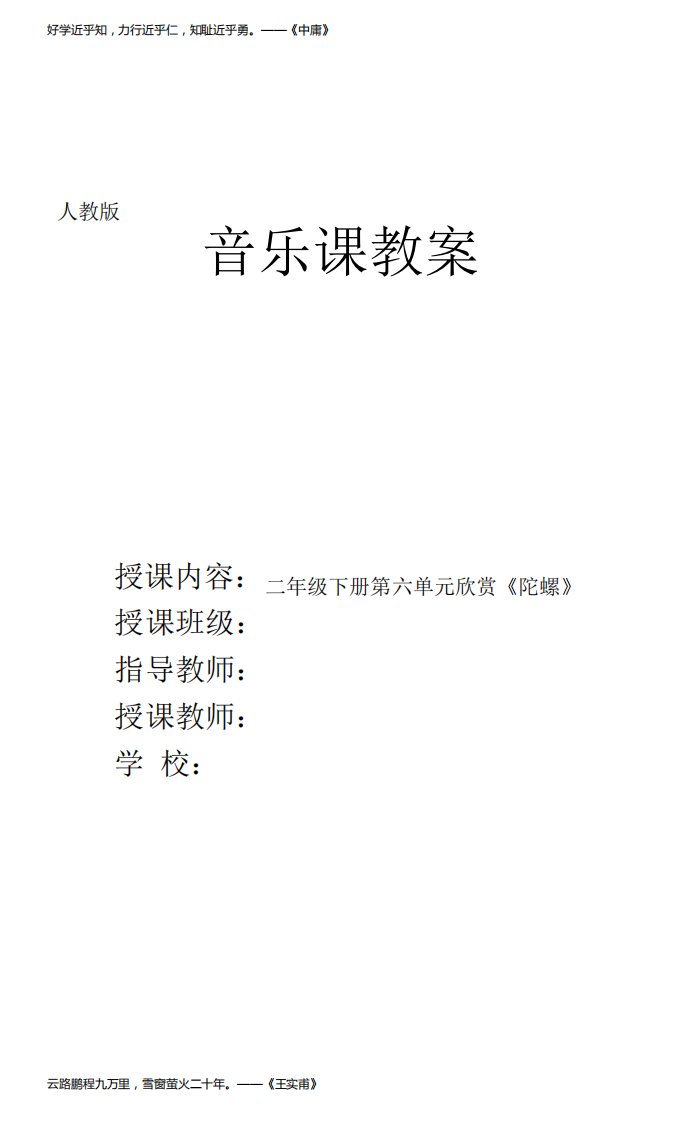 好学近乎知，力行近乎仁，知耻近乎勇。——《中庸》

人教版

音乐课教案

授课内容：二年级下册第六单元欣赏《陀螺》
授课班级：
指导教师：
授课教师：
学 校：

云路鹏程九万里，雪窗萤火二十年。——《王实甫》